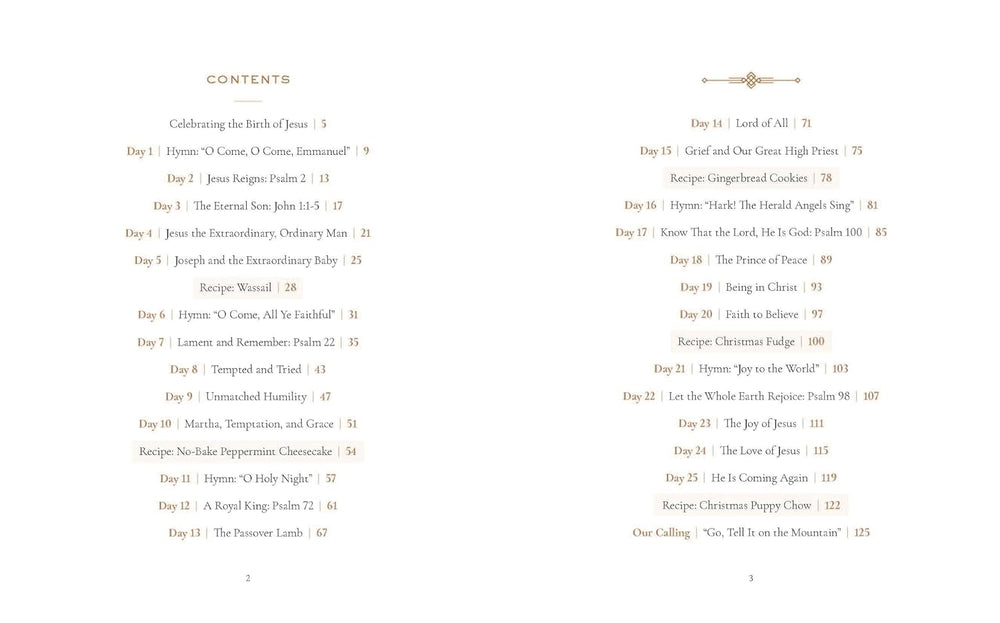 CONTENTS

Celebrating the Birth of Jesus | 5

Day 1 | Hymn: "O Come, O Come, Emmanuel" | 9

Day 2 | Jesus Reigns: Psalm 2 | 13

Day 3 | The Eternal Son: John 1:1-5 | 17

Day 4 | Jesus the Extraordinary, Ordinary Man | 21

Day 5 | Joseph and the Extraordinary Baby | 25

Recipe: Wassail | 28

Day 6 | Hymn: "O Come, All Ye Faithful" | 31

Day 7 | Lament and Remember: Psalm 22 | 35

Day 8 | Tempted and Tried | 43

Day 9 | Unmatched Humility | 47

Day 10 | Martha, Temptation, and Grace | 51

Recipe: No-Bake Peppermint Cheesecake | 54

Day 11 | Hymn: "O Holy Night" | 57

Day 12 | A Royal King: Psalm 72 | 61

Day 13 | The Passover Lamb | 67

2

Day 14 | Lord of All | 71

Day 15 | Grief and Our Great High Priest | 75

Recipe: Gingerbread Cookies | 78

Day 16 | Hymn: "Hark! The Herald Angels Sing" | 81

Day 17 | Know That the Lord, He Is God: Psalm 100 | 85

Day 18 | The Prince of Peace | 89

Day 19 | Being in Christ | 93

Day 20 | Faith to Believe | 97

Recipe: Christmas Fudge | 100

Day 21 | Hymn: "Joy to the World" | 103

Day 22 | Let the Whole Earth Rejoice: Psalm 98 | 107

Day 23 | The Joy of Jesus | 111

Day 24 | The Love of Jesus | 115

Day 25 | He Is Coming Again | 119

Recipe: Christmas Puppy Chow | 122

Our Calling | "Go, Tell It on the Mountain" | 125

3